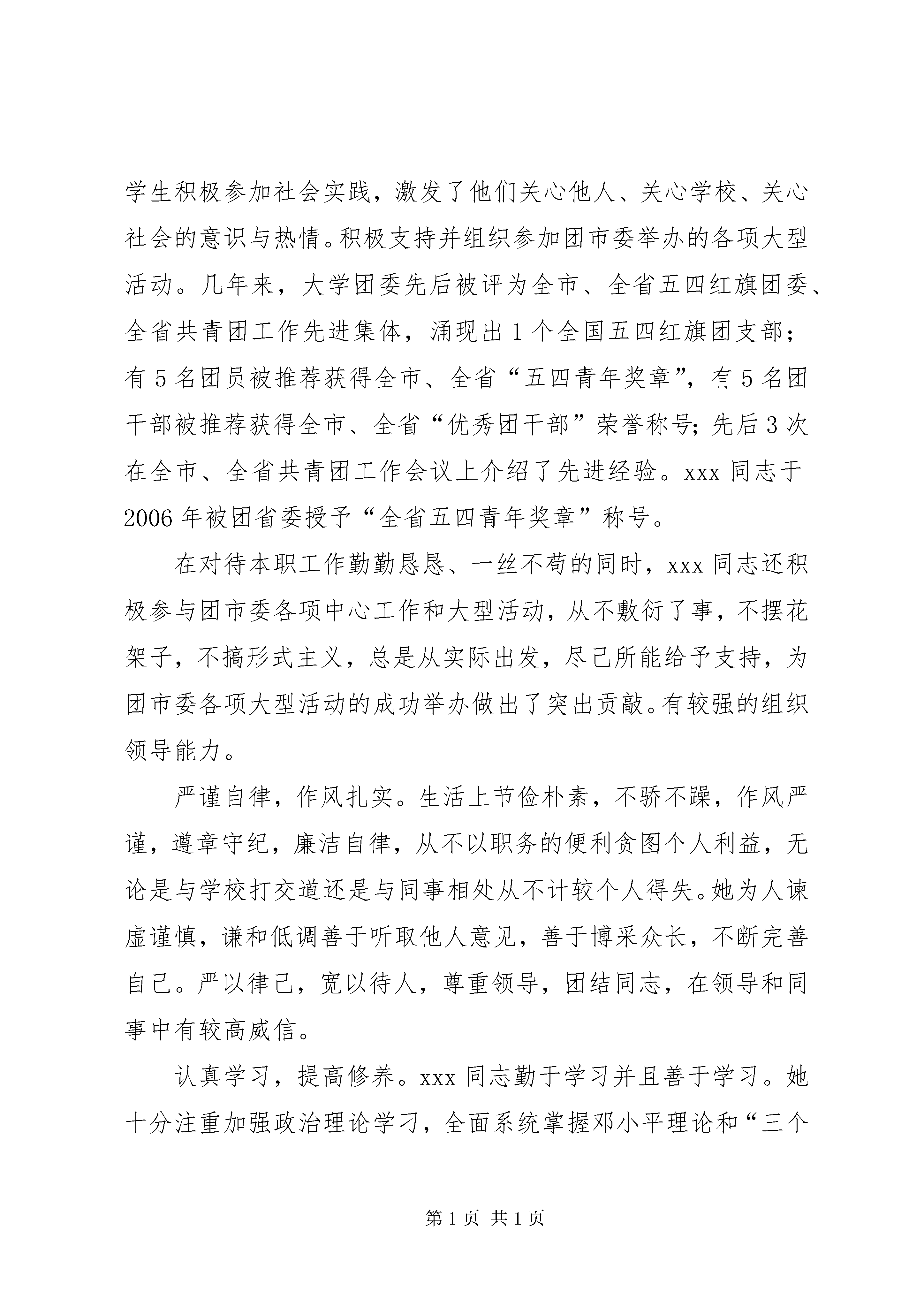 学生积极参加社会实践，激发了他们关心他人、关心学校、关心社会的意识与热情。积极支持并组织参加团市委举办的各项大型活动。几年来，大学团委先后被评为全市、全省五四红旗团委、全省共青团工作先进集体，涌现出1个全国五四红旗团支部；有5名团员被推荐获得全市、全省“五四青年奖章”，有5名团干部被推荐获得全市、全省“优秀团干部”荣誉称号；先后3次在全市、全省共青团工作会议上介绍了先进经验。xxx同志于2006年被团省委授予“全省五四青年奖章”称号。

在对待本职工作勤勤恳恳、一丝不苟的同时，xxx同志还积极参与团市委各项中心工作和大型活动，从不敷衍了事，不摆花架子，不搞形式主义，总是从实际出发，尽己所能给予支持，为团市委各项大型活动的成功举办做出了突出贡献。有较强的组织领导能力。

严谨自律，作风扎实。生活上节俭朴素，不骄不躁，作风严谨，遵章守纪，廉洁自律，从不以职务的便利贪图个人利益，无论是与学校打交道还是与同事相处从不计较个人得失。她为人谦虚谨慎，谦和低调善于听取他人意见，善于博采众长，不断完善自己。严以律己，宽以待人，尊重领导，团结同志，在领导和同事中有较高威信。

认真学习，提高修养。xxx同志勤于学习并且善于学习。她十分注重加强政治理论学习，全面系统掌握邓小平理论和“三个

第1页 共1页